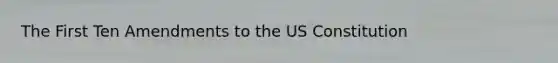 The First Ten Amendments to the US Constitution